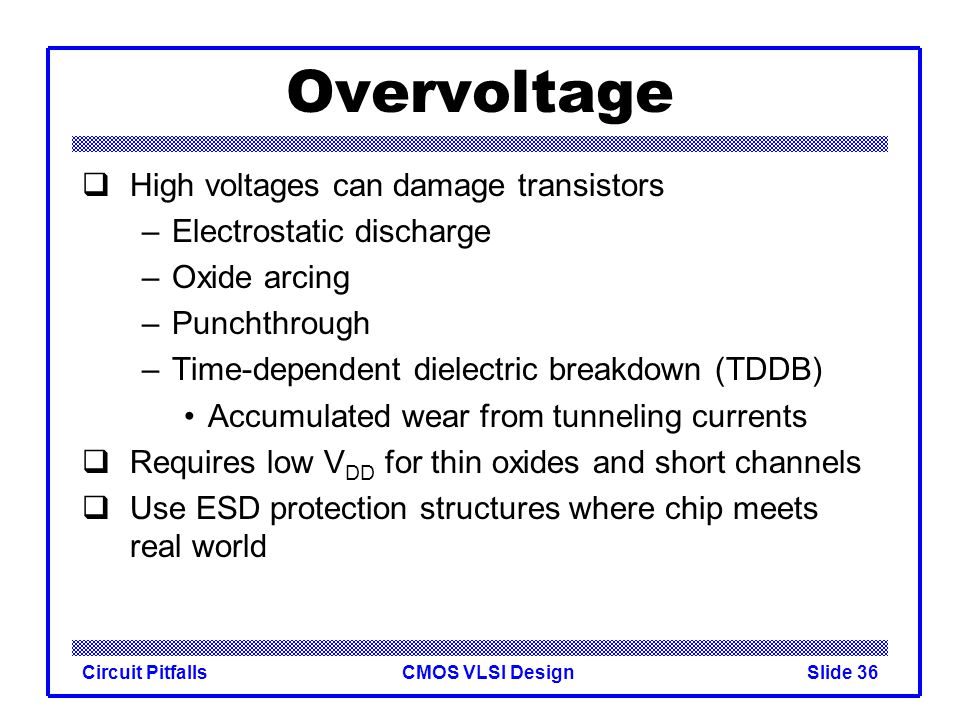 Overvoltage

❑ High voltages can damage transistors
– Electrostatic discharge
– Oxide arcing
– Punchthrough
– Time-dependent dielectric breakdown (TDDB)
• Accumulated wear from tunneling currents

❑ Requires low $V_{DD}$ for thin oxides and short channels

❑ Use ESD protection structures where chip meets real world

Circuit Pitfalls CMOS VLSI Design Slide 36